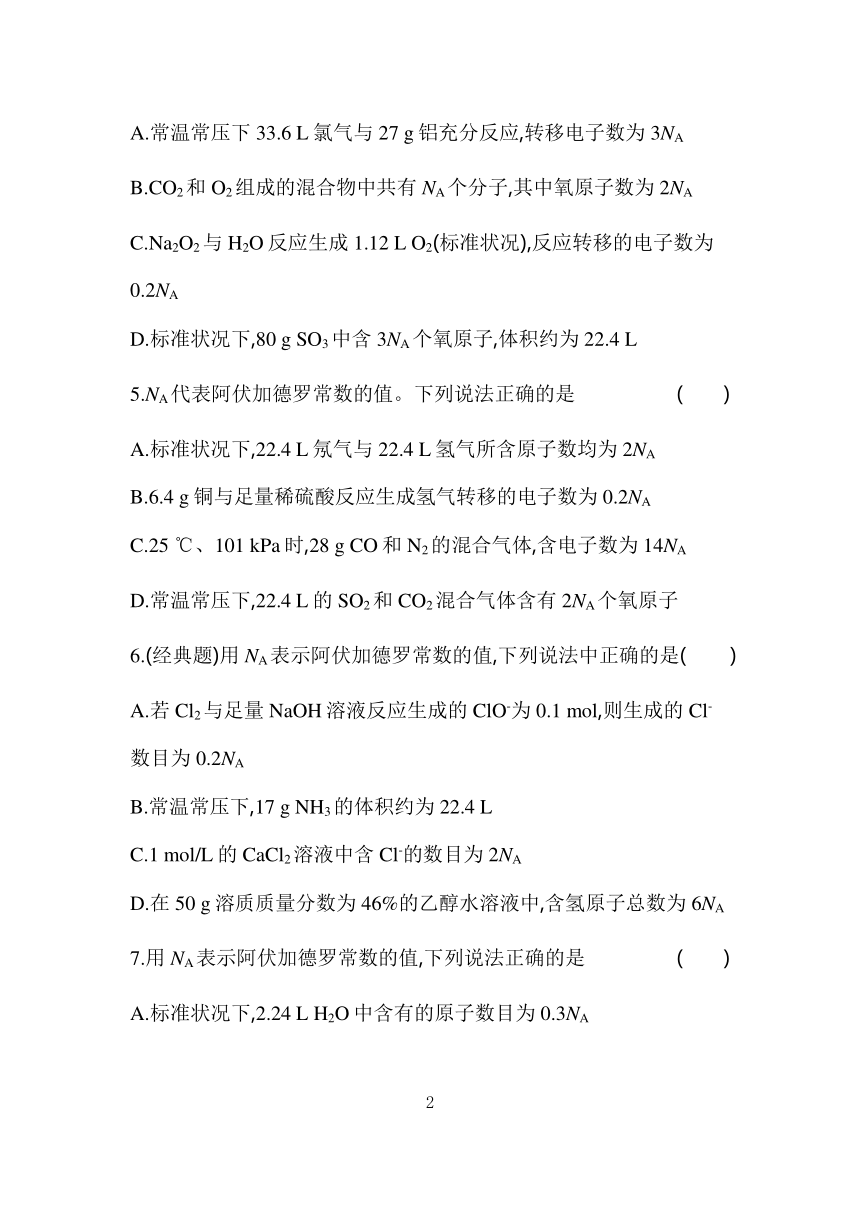 A.常温常压下 33.6 L 氯气与 27 g 铝充分反应,转移电子数为 $3N_A$

B.$CO_2$ 和 $O_2$ 组成的混合物中共有 $N_A$ 个分子,其中氧原子数为 $2N_A$

C.$Na_2O_2$ 与 $H_2O$ 反应生成 1.12 L $O_2$(标准状况),反应转移的电子数为 $0.2N_A$

D.标准状况下,80 g $SO_3$ 中含 $3N_A$ 个氧原子,体积约为 22.4 L

5.$N_A$ 代表阿伏加德罗常数的值。下列说法正确的是 ( )

A.标准状况下,22.4 L 氖气与 22.4 L 氢气所含原子数均为 $2N_A$

B.6.4 g 铜与足量稀硫酸反应生成氢气转移的电子数为 $0.2N_A$

C.25 ℃、101 kPa 时,28 g CO 和 $N_2$ 的混合气体,含电子数为 $14N_A$

D.常温常压下,22.4 L 的 $SO_2$ 和 $CO_2$ 混合气体含有 $2N_A$ 个氧原子

6.(经典题)用 $N_A$ 表示阿伏加德罗常数的值,下列说法中正确的是( )

A.若 $Cl_2$ 与足量 NaOH 溶液反应生成的 $ClO^-$ 为 0.1 mol,则生成的 $Cl^-$ 数目为 $0.2N_A$

B.常温常压下,17 g $NH_3$ 的体积约为 22.4 L

C.1 mol/L 的 $CaCl_2$ 溶液中含 $Cl^-$ 的数目为 $2N_A$

D.在 50 g 溶质质量分数为 46%的乙醇水溶液中,含氢原子总数为 $6N_A$

7.用 $N_A$ 表示阿伏加德罗常数的值,下列说法正确的是 ( )

A.标准状况下,2.24 L $H_2O$ 中含有的原子数目为 $0.3N_A$

2